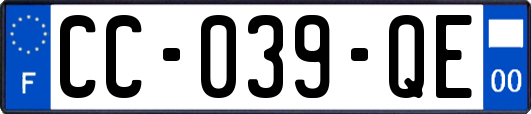 F
CC-039-QE
00